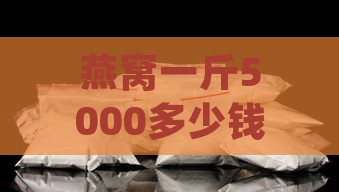 燕窝一斤5000多少钱